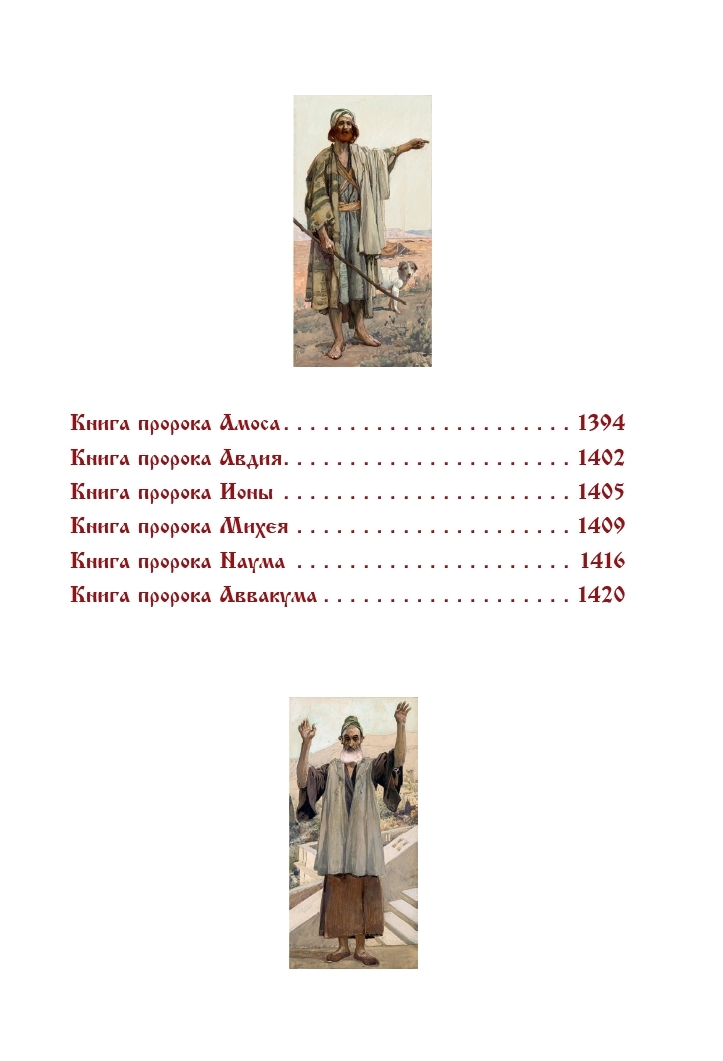 Книга пророка Амоса 1394
Книга пророка Авдия 1402
Книга пророка Ионы 1405
Книга пророка Михея 1409
Книга пророка Наума 1416
Книга пророка Аввакума 1420